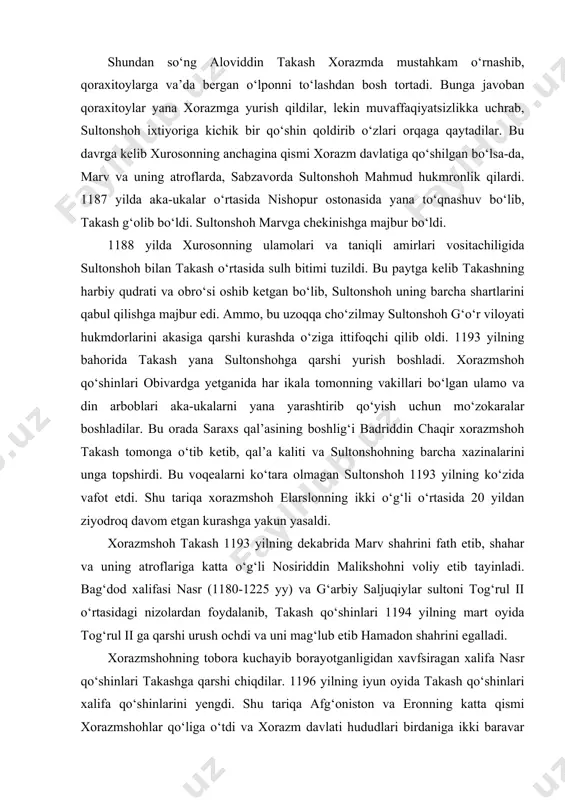 Shundan so‘ng Aloviddin Takash Xorazmda mustahkam o‘rnashib, qoraxitoylarga va’da bergan o‘lponni to‘lashdan bosh tortadi. Bunga javoban qoraxitoylar yana Xorazmga yurish qildilar, lekin muvaffaqiyatsizlikka uchrab, Sultonshoh ixtiyoriga kichik bir qo‘shin qoldirib o‘zlari orqaga qaytadilar. Bu davrga kelib Xurosonning anchagina qismi Xorazm davlatiga qo‘shilgan bo‘lsa-da, Marv va uning atroflarda, Sabzavorda Sultonshoh Mahmud hukmronlik qilardi. 1187 yilda aka-ukalar o‘rtasida Nishopur ostonasida yana to‘qnashuv bo‘lib, Takash g‘olib bo‘ldi. Sultonshoh Marvga chekinishga majbur bo‘ldi.

1188 yilda Xurosonning ulamolari va taniqli amirlari vositachiligida Sultonshoh bilan Takash o‘rtasida sulh bitimi tuzildi. Bu paytga kelib Takashning harbiy qudrati va obro‘si oshib ketgan bo‘lib, Sultonshoh uning barcha shartlarini qabul qilishga majbur edi. Ammo, bu uzoqqa cho‘zilmay Sultonshoh G‘o‘r viloyati hukmdorlarini akasiga qarshi kurashda o‘ziga ittifoqchi qilib oldi. 1193 yilning bahorida Takash yana Sultonshohga qarshi yurish boshladi. Xorazmshoh qo‘shinlari Obivardga yetganida har ikala tomonning vakillari bo‘lgan ulamo va din arboblari aka-ukalarni yana yarashtirib qo‘yish uchun mo‘zokaralar boshladilar. Bu orada Saraxs qal’asining boshlig‘i Badriddin Chaqir xorazmshoh Takash tomonga o‘tib ketib, qal’a kaliti va Sultonshohning barcha xazinalarini unga topshirdi. Bu voqealarni ko‘tara olmagan Sultonshoh 1193 yilning ko‘zida vafot etdi. Shu tariqa xorazmshoh Elarslonning ikki o‘g‘li o‘rtasida 20 yildan ziyodroq davom etgan kurashga yakun yasaldi.

Xorazmshoh Takash 1193 yilning dekabrida Marv shahrini fath etib, shahar va uning atroflariga katta o‘g‘li Nosiriddin Malikshohni voliy etib tayinladi. Bag‘dod xalifasi Nasr (1180-1225 yy) va G‘arbiy Saljuqiylar sultoni Tog‘rul II o‘rtasidagi nizolardan foydalanib, Takash qo‘shinlari 1194 yilning mart oyida Tog‘rul II ga qarshi urush ochdi va uni mag‘lub etib Hamadon shahrini egalladi.

Xorazmshohning tobora kuchayib borayotganligidan xavfsiragan xalifa Nasr qo‘shinlari Takashga qarshi chiqdilar. 1196 yilning iyun oyida Takash qo‘shinlari xalifa qo‘shinlarini yengdi. Shu tariqa Afg‘oniston va Eronning katta qismi Xorazmshohlar qo‘liga o‘tdi va Xorazm davlati hududlari birdaniga ikki baravar